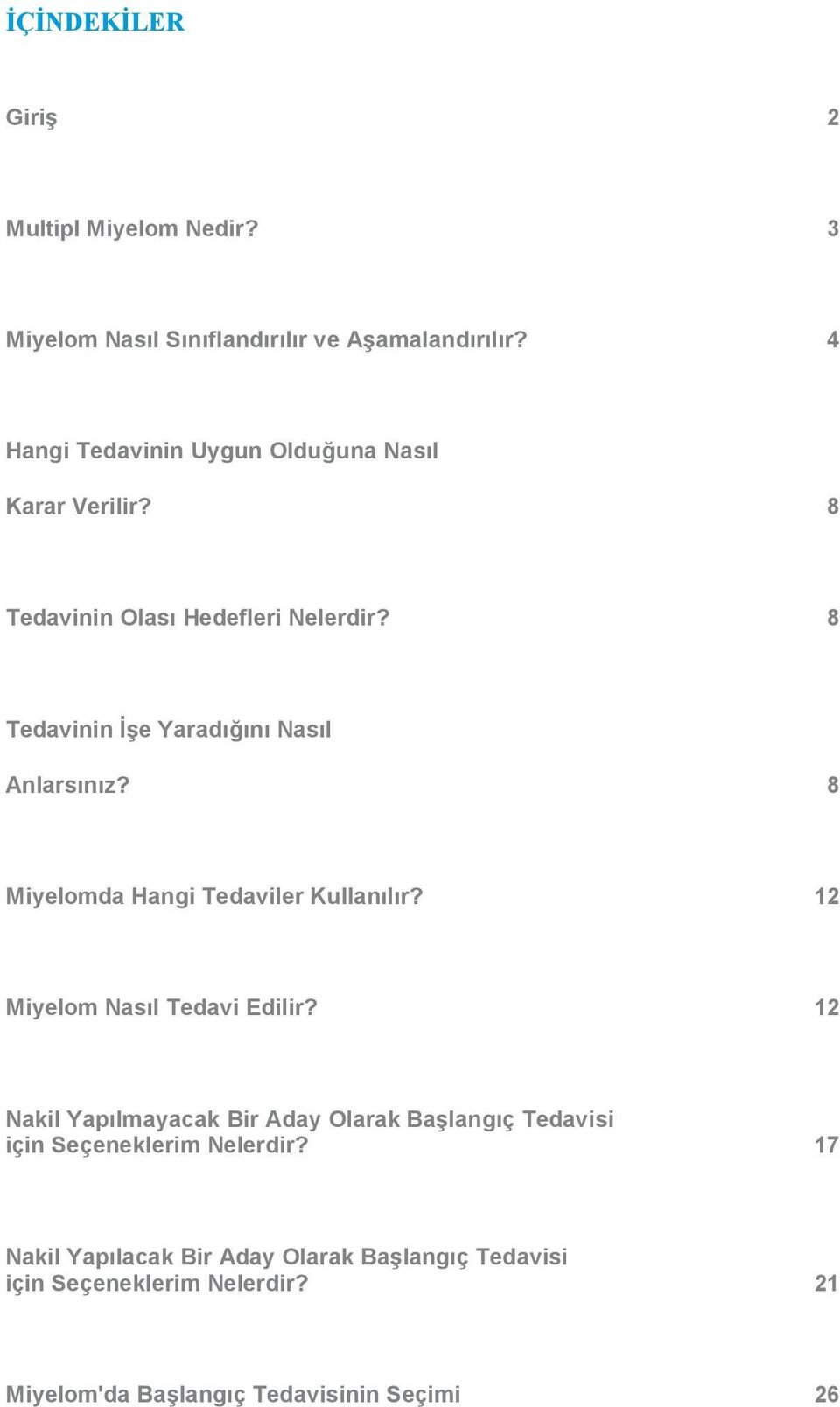 İÇİNDEKİLER

Giriş 2

Multipl Miyelom Nedir? 3

Miyelom Nasıl Sınıflandırılır ve Aşamalandırılır? 4

Hangi Tedavinin Uygun Olduğuna Nasıl Karar Verilir? 8

Tedavinin Olası Hedefleri Nelerdir? 8

Tedavinin İşe Yaradığını Nasıl Anlarsınız? 8

Miyelomda Hangi Tedaviler Kullanılır? 12

Miyelom Nasıl Tedavi Edilir? 12

Nakil Yapılmayacak Bir Aday Olarak Başlangıç Tedavisi için Seçeneklerim Nelerdir? 17

Nakil Yapılacak Bir Aday Olarak Başlangıç Tedavisi için Seçeneklerim Nelerdir? 21

Miyelom'da Başlangıç Tedavisinin Seçimi 26